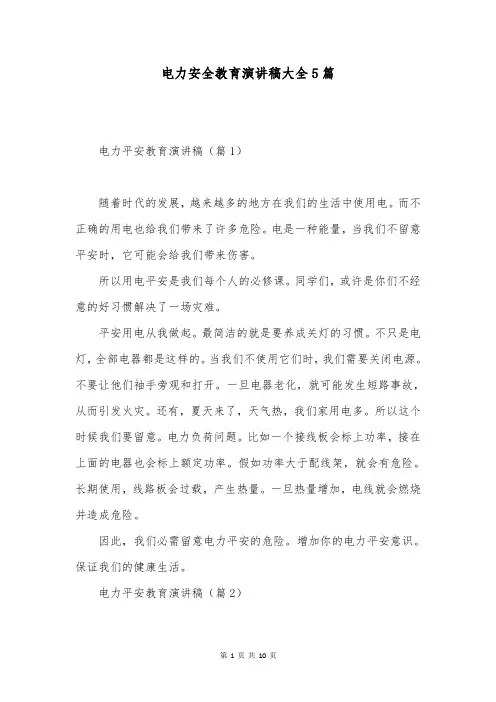 电力安全教育演讲稿大全5篇

电力平安教育演讲稿（篇1）

随着时代的发展，越来越多的地方在我们的生活中使用电。而不正确的用电也给我们带来了许多危险。电是一种能量，当我们不留意平安时，它可能会给我们带来伤害。

所以用电平安是我们每个人的必修课。同学们，或许是你们不经意的好习惯解决了一场灾难。

平安用电从我做起。最简洁的就是要养成关灯的习惯。不只是电灯，全部电器都是这样的。当我们不使用它们时，我们需要关闭电源。不要让他们袖手旁观和打开。一旦电器老化，就可能发生短路事故，从而引发火灾。还有，夏天来了，天气热，我们家用电多。所以这个时候我们要留意。电力负荷问题。比如一个接线板会标上功率，接在上面的电器也会标上额定功率。假如功率大于配线架，就会有危险。长期使用，线路板会过载，产生热量。一旦热量增加，电线就会燃烧并造成危险。

因此，我们必需留意电力平安的危险。增加你的电力平安意识。保证我们的健康生活。

电力平安教育演讲稿（篇2）

第 1 页 共 10 页